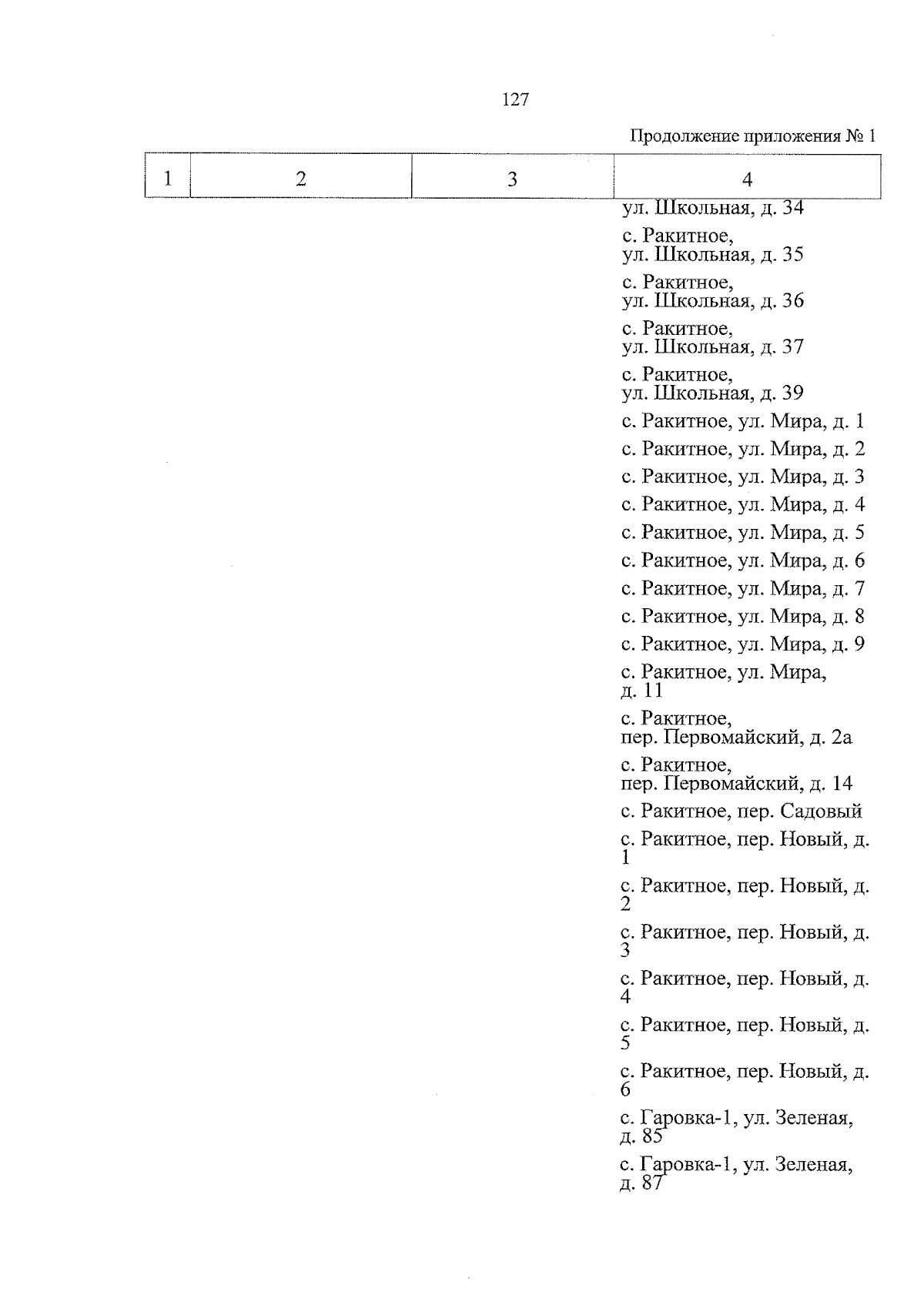 127

Продолжение приложения № 1

| 1 | 2 | 3 | 4 |
|---|---|---|---|
| | | | ул. Школьная, д. 34 |
| | | | с. Ракитное, ул. Школьная, д. 35 |
| | | | с. Ракитное, ул. Школьная, д. 36 |
| | | | с. Ракитное, ул. Школьная, д. 37 |
| | | | с. Ракитное, ул. Школьная, д. 39 |
| | | | с. Ракитное, ул. Мира, д. 1 |
| | | | с. Ракитное, ул. Мира, д. 2 |
| | | | с. Ракитное, ул. Мира, д. 3 |
| | | | с. Ракитное, ул. Мира, д. 4 |
| | | | с. Ракитное, ул. Мира, д. 5 |
| | | | с. Ракитное, ул. Мира, д. 6 |
| | | | с. Ракитное, ул. Мира, д. 7 |
| | | | с. Ракитное, ул. Мира, д. 8 |
| | | | с. Ракитное, ул. Мира, д. 9 |
| | | | с. Ракитное, ул. Мира, д. 11 |
| | | | с. Ракитное, пер. Первомайский, д. 2а |
| | | | с. Ракитное, пер. Первомайский, д. 14 |
| | | | с. Ракитное, пер. Садовый |
| | | | с. Ракитное, пер. Новый, д. 1 |
| | | | с. Ракитное, пер. Новый, д. 2 |
| | | | с. Ракитное, пер. Новый, д. 3 |
| | | | с. Ракитное, пер. Новый, д. 4 |
| | | | с. Ракитное, пер. Новый, д. 5 |
| | | | с. Ракитное, пер. Новый, д. 6 |
| | | | с. Гаровка-1, ул. Зеленая, д. 85 |
| | | | с. Гаровка-1, ул. Зеленая, д. 87 |